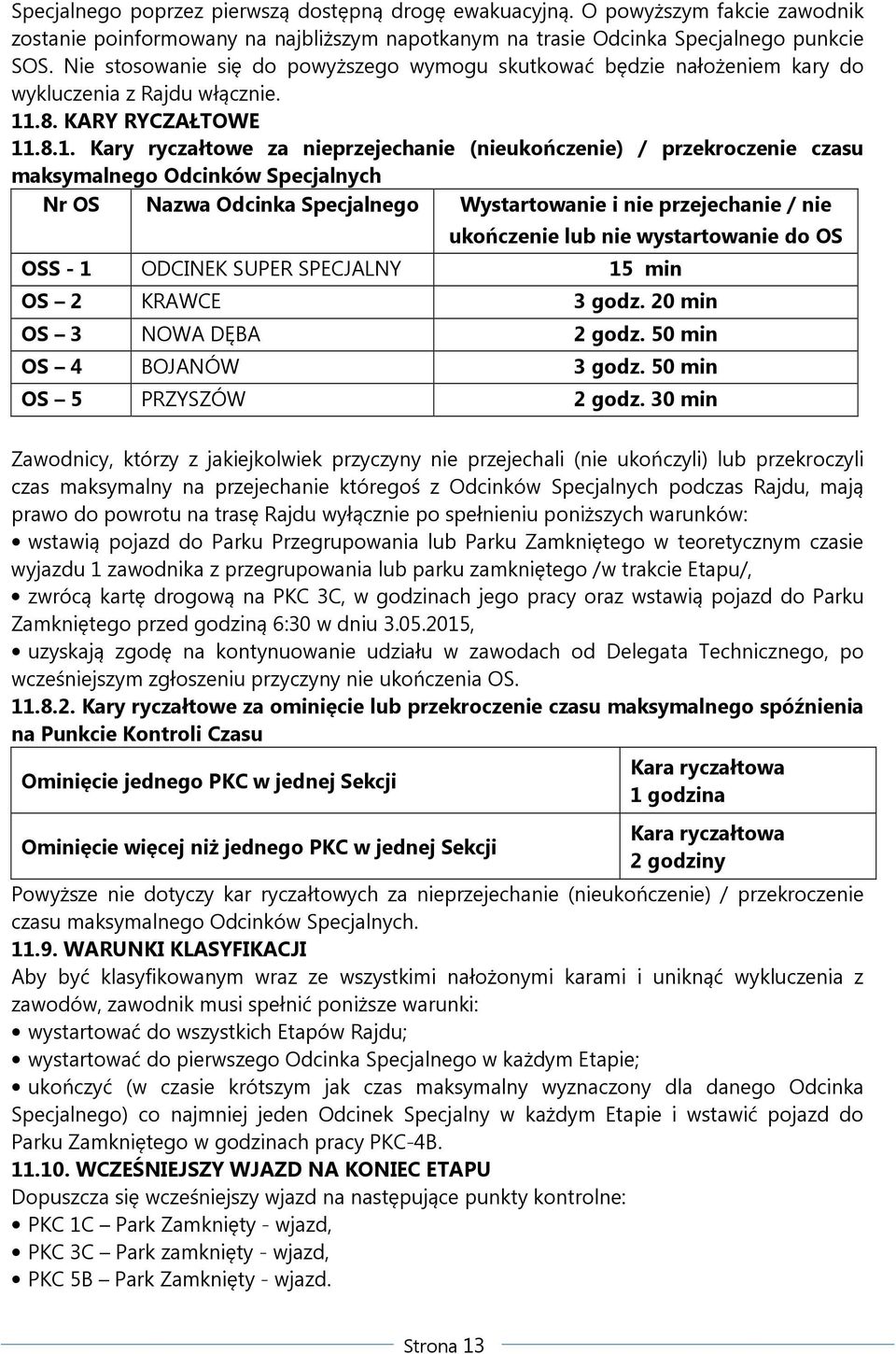 Specjalnego poprzez pierwszą dostępną drogę ewakuacyjną. O powyższym fakcie zawodnik zostanie poinformowany na najbliższym napotkanym na trasie Odcinka Specjalnego punkcie SOS. Nie stosowanie się do powyższego wymogu skutkować będzie nałożeniem kary do wykluczenia z Rajdu włącznie.

11.8. KARY RYCZAŁTOWE

11.8.1. Kary ryczałtowe za nieprzejechanie (nieukończenie) / przekroczenie czasu maksymalnego Odcinków Specjalnych

| Nr OS | Nazwa Odcinka Specjalnego | Wystartowanie i nie przejechanie / nie ukończenie lub nie wystartowanie do OS |
|---|---|---|
| OSS - 1 | ODCINEK SUPER SPECJALNY | 15 min |
| OS – 2 | KRAWCE | 3 godz. 20 min |
| OS – 3 | NOWA DĘBA | 2 godz. 50 min |
| OS – 4 | BOJANÓW | 3 godz. 50 min |
| OS – 5 | PRZYSZÓW | 2 godz. 30 min |

Zawodnicy, którzy z jakiejkolwiek przyczyny nie przejechali (nie ukończyli) lub przekroczyli czas maksymalny na przejechanie któregoś z Odcinków Specjalnych podczas Rajdu, mają prawo do powrotu na trasę Rajdu wyłącznie po spełnieniu poniższych warunków:
• wstawią pojazd do Parku Przegrupowania lub Parku Zamkniętego w teoretycznym czasie wyjazdu 1 zawodnika z przegrupowania lub parku zamkniętego /w trakcie Etapu/,
• zwrócą kartę drogową na PKC 3C, w godzinach jego pracy oraz wstawią pojazd do Parku Zamkniętego przed godziną 6:30 w dniu 3.05.2015,
• uzyskają zgodę na kontynuowanie udziału w zawodach od Delegata Technicznego, po wcześniejszym zgłoszeniu przyczyny nie ukończenia OS.

11.8.2. Kary ryczałtowe za ominięcie lub przekroczenie czasu maksymalnego spóźnienia na Punkcie Kontroli Czasu

| Ominięcie jednego PKC w jednej Sekcji | Kara ryczałtowa 1 godzina |
|---|---|
| Ominięcie więcej niż jednego PKC w jednej Sekcji | Kara ryczałtowa 2 godziny |

Powyższe nie dotyczy kar ryczałtowych za nieprzejechanie (nieukończenie) / przekroczenie czasu maksymalnego Odcinków Specjalnych.

11.9. WARUNKI KLASYFIKACJI

Aby być klasyfikowanym wraz ze wszystkimi nałożonymi karami i uniknąć wykluczenia z zawodów, zawodnik musi spełnić poniższe warunki:
• wystartować do wszystkich Etapów Rajdu;
• wystartować do pierwszego Odcinka Specjalnego w każdym Etapie;
• ukończyć (w czasie krótszym jak czas maksymalny wyznaczony dla danego Odcinka Specjalnego) co najmniej jeden Odcinek Specjalny w każdym Etapie i wstawić pojazd do Parku Zamkniętego w godzinach pracy PKC-4B.

11.10. WCZEŚNIEJSZY WJAZD NA KONIEC ETAPU

Dopuszcza się wcześniejszy wjazd na następujące punkty kontrolne:
• PKC 1C – Park Zamknięty - wjazd,
• PKC 3C – Park zamknięty - wjazd,
• PKC 5B – Park Zamknięty - wjazd.

Strona 13